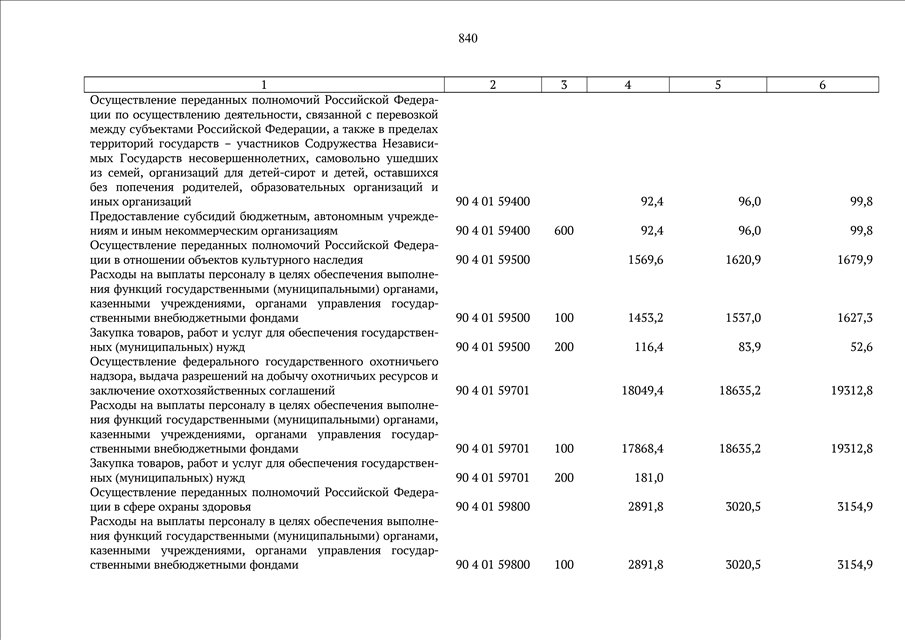 840

| 1 | 2 | 3 | 4 | 5 | 6 |
|---|---|---|---|---|---|
| Осуществление переданных полномочий Российской Федерации по осуществлению деятельности, связанной с перевозкой между субъектами Российской Федерации, а также в пределах территорий государств – участников Содружества Независимых Государств несовершеннолетних, самовольно ушедших из семей, организаций для детей-сирот и детей, оставшихся без попечения родителей, образовательных организаций и иных организаций | 90 4 01 59400 | | 92,4 | 96,0 | 99,8 |
| Предоставление субсидий бюджетным, автономным учреждениям и иным некоммерческим организациям | 90 4 01 59400 | 600 | 92,4 | 96,0 | 99,8 |
| Осуществление переданных полномочий Российской Федерации в отношении объектов культурного наследия | 90 4 01 59500 | | 1569,6 | 1620,9 | 1679,9 |
| Расходы на выплаты персоналу в целях обеспечения выполнения функций государственными (муниципальными) органами, казенными учреждениями, органами управления государственными внебюджетными фондами | 90 4 01 59500 | 100 | 1453,2 | 1537,0 | 1627,3 |
| Закупка товаров, работ и услуг для обеспечения государственных (муниципальных) нужд | 90 4 01 59500 | 200 | 116,4 | 83,9 | 52,6 |
| Осуществление федерального государственного охотничьего надзора, выдача разрешений на добычу охотничьих ресурсов и заключение охотхозяйственных соглашений | 90 4 01 59701 | | 18049,4 | 18635,2 | 19312,8 |
| Расходы на выплаты персоналу в целях обеспечения выполнения функций государственными (муниципальными) органами, казенными учреждениями, органами управления государственными внебюджетными фондами | 90 4 01 59701 | 100 | 17868,4 | 18635,2 | 19312,8 |
| Закупка товаров, работ и услуг для обеспечения государственных (муниципальных) нужд | 90 4 01 59701 | 200 | 181,0 | | |
| Осуществление переданных полномочий Российской Федерации в сфере охраны здоровья | 90 4 01 59800 | | 2891,8 | 3020,5 | 3154,9 |
| Расходы на выплаты персоналу в целях обеспечения выполнения функций государственными (муниципальными) органами, казенными учреждениями, органами управления государственными внебюджетными фондами | 90 4 01 59800 | 100 | 2891,8 | 3020,5 | 3154,9 |